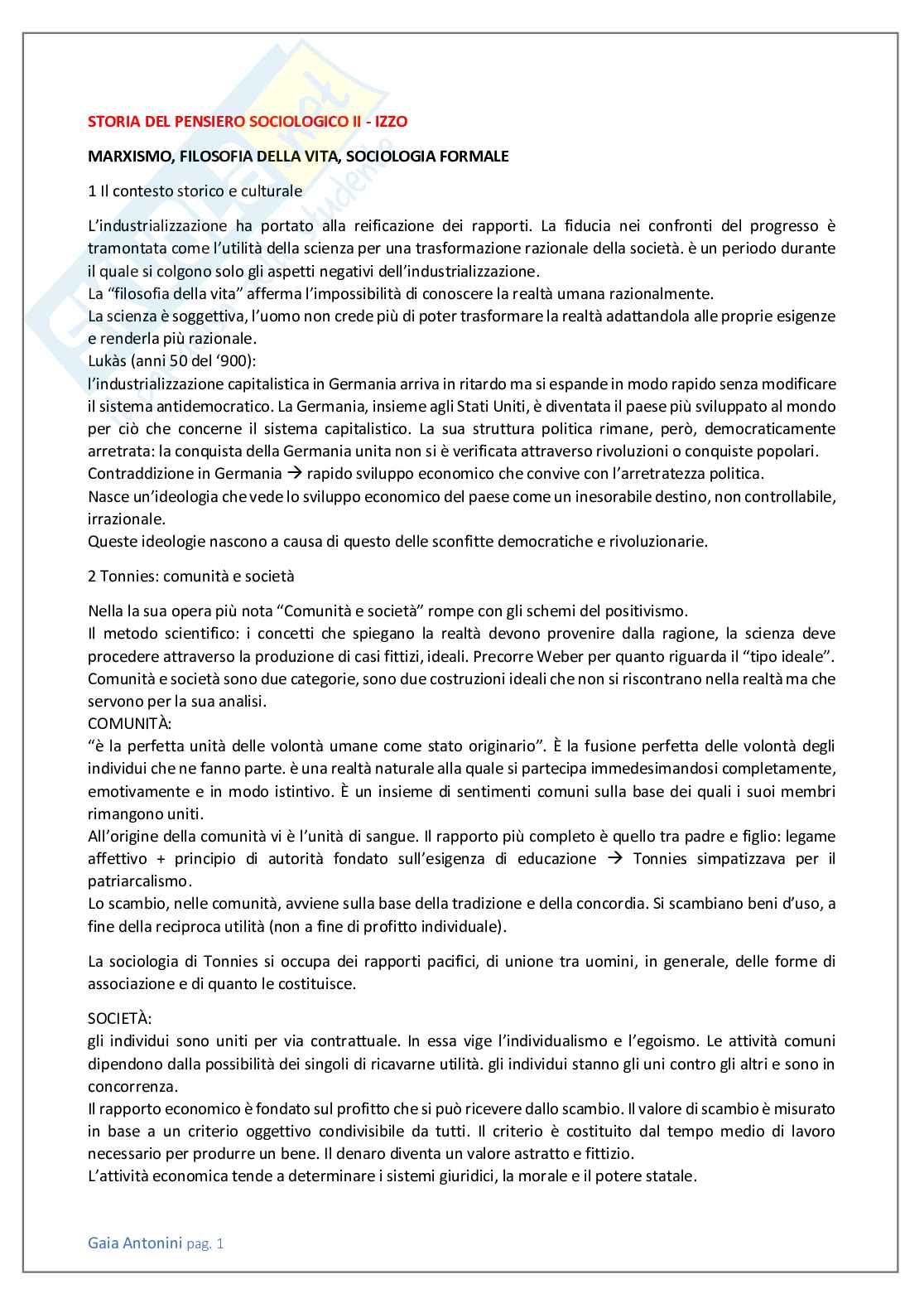 STORIA DEL PENSIERO SOCIOLOGICO II - IZZO

MARXISMO, FILOSOFIA DELLA VITA, SOCIOLOGIA FORMALE

1 Il contesto storico e culturale

L'industrializzazione ha portato alla reificazione dei rapporti. La fiducia nei confronti del progresso è tramontata come l'utilità della scienza per una trasformazione razionale della società. è un periodo durante il quale si colgono solo gli aspetti negativi dell'industrializzazione.
La "filosofia della vita" afferma l'impossibilità di conoscere la realtà umana razionalmente.
La scienza è soggettiva, l'uomo non crede più di poter trasformare la realtà adattandola alle proprie esigenze e renderla più razionale.
Lukàs (anni 50 del '900):
l'industrializzazione capitalistica in Germania arriva in ritardo ma si espande in modo rapido senza modificare il sistema antidemocratico. La Germania, insieme agli Stati Uniti, è diventata il paese più sviluppato al mondo per ciò che concerne il sistema capitalistico. La sua struttura politica rimane, però, democraticamente arretrata: la conquista della Germania unita non si è verificata attraverso rivoluzioni o conquiste popolari.
Contraddizione in Germania → rapido sviluppo economico che convive con l'arretratezza politica.
Nasce un'ideologia che vede lo sviluppo economico del paese come un inesorabile destino, non controllabile, irrazionale.
Queste ideologie nascono a causa di questo delle sconfitte democratiche e rivoluzionarie.

2 Tonnies: comunità e società

Nella la sua opera più nota "Comunità e società" rompe con gli schemi del positivismo.
Il metodo scientifico: i concetti che spiegano la realtà devono provenire dalla ragione, la scienza deve procedere attraverso la produzione di casi fittizi, ideali. Precorre Weber per quanto riguarda il "tipo ideale".
Comunità e società sono due categorie, sono due costruzioni ideali che non si riscontrano nella realtà ma che servono per la sua analisi.
COMUNITÀ:
"è la perfetta unità delle volontà umane come stato originario". È la fusione perfetta delle volontà degli individui che ne fanno parte. è una realtà naturale alla quale si partecipa immedesimandosi completamente, emotivamente e in modo istintivo. È un insieme di sentimenti comuni sulla base dei quali i suoi membri rimangono uniti.
All'origine della comunità vi è l'unità di sangue. Il rapporto più completo è quello tra padre e figlio: legame affettivo + principio di autorità fondato sull'esigenza di educazione → Tonnies simpatizzava per il patriarcalismo.
Lo scambio, nelle comunità, avviene sulla base della tradizione e della concordia. Si scambiano beni d'uso, a fine della reciproca utilità (non a fine di profitto individuale).

La sociologia di Tonnies si occupa dei rapporti pacifici, di unione tra uomini, in generale, delle forme di associazione e di quanto le costituisce.

SOCIETÀ:
gli individui sono uniti per via contrattuale. In essa vige l'individualismo e l'egoismo. Le attività comuni dipendono dalla possibilità dei singoli di ricavarne utilità. gli individui stanno gli uni contro gli altri e sono in concorrenza.
Il rapporto economico è fondato sul profitto che si può ricevere dallo scambio. Il valore di scambio è misurato in base a un criterio oggettivo condivisibile da tutti. Il criterio è costituito dal tempo medio di lavoro necessario per produrre un bene. Il denaro diventa un valore astratto e fittizio.
L'attività economica tende a determinare i sistemi giuridici, la morale e il potere statale.

Gaia Antonini pag. 1